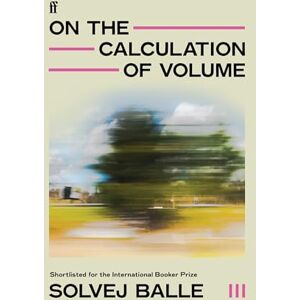 ff

ON THE CALCULATION OF VOLUME

Shortlisted for the International Booker Prize

SOLVEJ BALLE

III